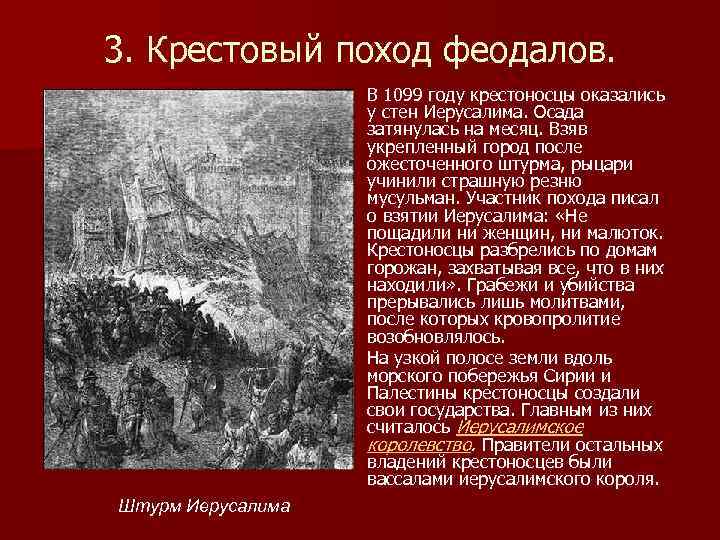 3. Крестовый поход феодалов.

В 1099 году крестоносцы оказались у стен Иерусалима. Осада затянулась на месяц. Взяв укрепленный город после ожесточенного штурма, рыцари учинили страшную резню мусульман. Участник похода писал о взятии Иерусалима: «Не пощадили ни женщин, ни малюток. Крестоносцы разбрелись по домам горожан, захватывая все, что в них находили». Грабежи и убийства прерывались лишь молитвами, после которых кровопролитие возобновлялось.

На узкой полосе земли вдоль морского побережья Сирии и Палестины крестоносцы создали свои государства. Главным из них считалось Иерусалимское королевство. Правители остальных владений крестоносцев были вассалами иерусалимского короля.

Штурм Иерусалима